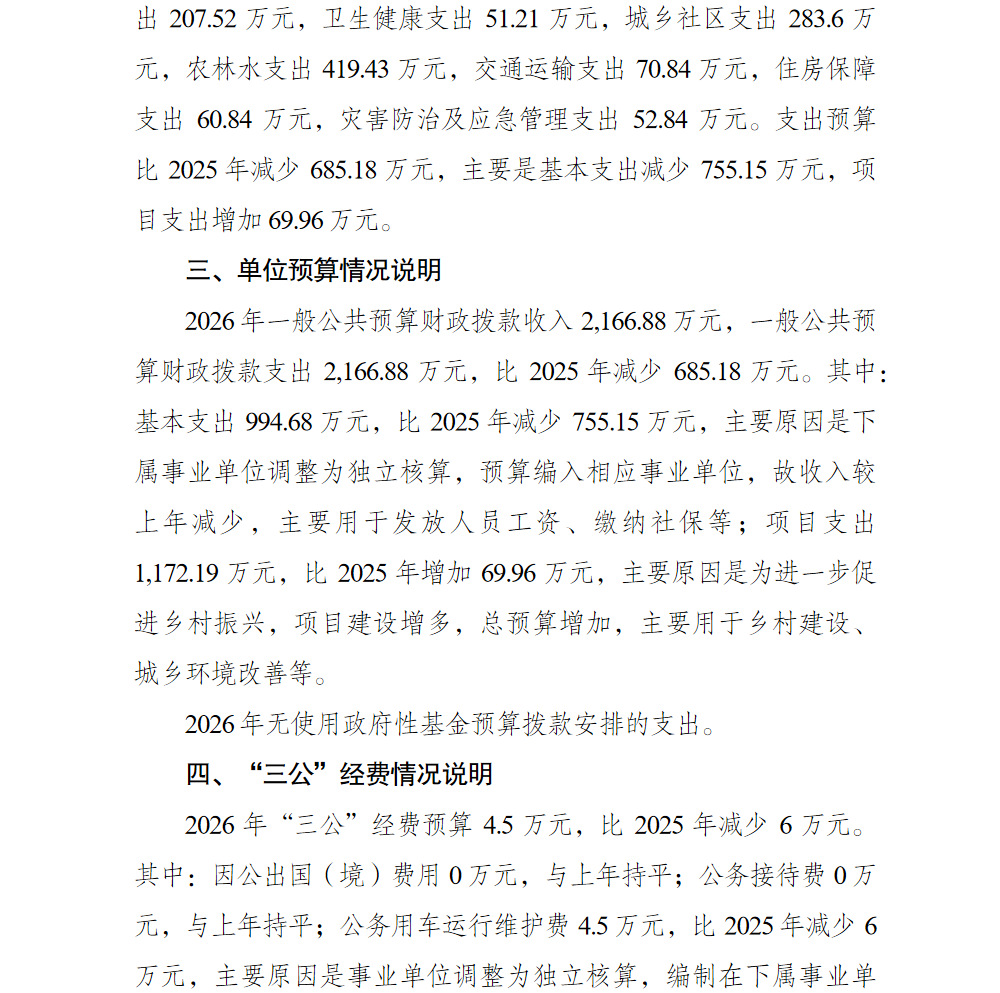 出 207.52 万元，卫生健康支出 51.21 万元，城乡社区支出 283.6 万元，农林水支出 419.43 万元，交通运输支出 70.84 万元，住房保障支出 60.84 万元，灾害防治及应急管理支出 52.84 万元。支出预算比 2025 年减少 685.18 万元，主要是基本支出减少 755.15 万元，项目支出增加 69.96 万元。

三、单位预算情况说明

2026 年一般公共预算财政拨款收入 2,166.88 万元，一般公共预算财政拨款支出 2,166.88 万元，比 2025 年减少 685.18 万元。其中：基本支出 994.68 万元，比 2025 年减少 755.15 万元，主要原因是下属事业单位调整为独立核算，预算编入相应事业单位，故收入较上年减少，主要用于发放人员工资、缴纳社保等；项目支出 1,172.19 万元，比 2025 年增加 69.96 万元，主要原因是为进一步促进乡村振兴，项目建设增多，总预算增加，主要用于乡村建设、城乡环境改善等。

2026 年无使用政府性基金预算拨款安排的支出。

四、“三公”经费情况说明

2026 年“三公”经费预算 4.5 万元，比 2025 年减少 6 万元。其中：因公出国（境）费用 0 万元，与上年持平；公务接待费 0 万元，与上年持平；公务用车运行维护费 4.5 万元，比 2025 年减少 6 万元，主要原因是事业单位调整为独立核算，编制在下属事业单